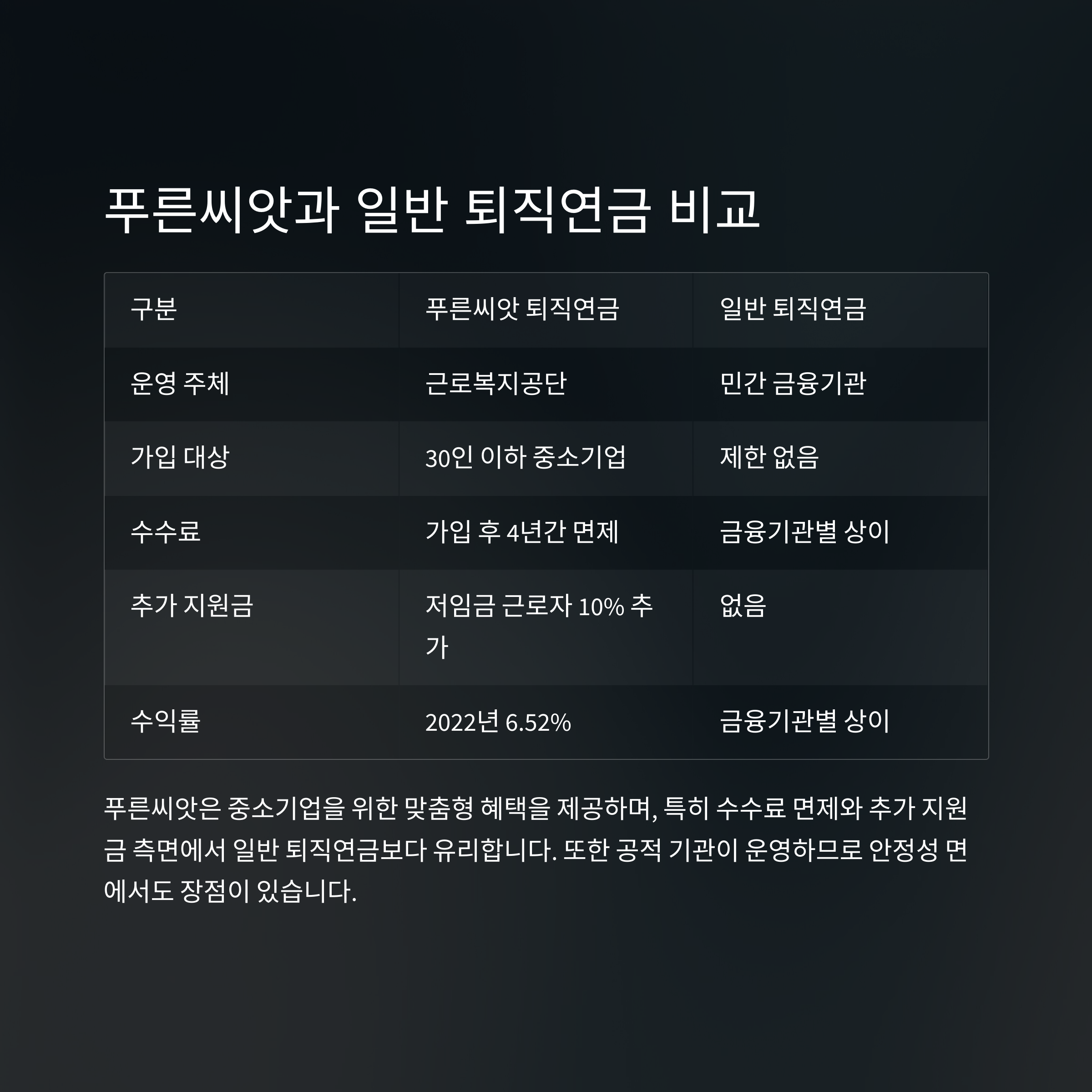 푸른씨앗과 일반 퇴직연금 비교

| 구분 | 푸른씨앗 퇴직연금 | 일반 퇴직연금 |
|---|---|---|
| 운영 주체 | 근로복지공단 | 민간 금융기관 |
| 가입 대상 | 30인 이하 중소기업 | 제한 없음 |
| 수수료 | 가입 후 4년간 면제 | 금융기관별 상이 |
| 추가 지원금 | 저임금 근로자 10% 추가 | 없음 |
| 수익률 | 2022년 6.52% | 금융기관별 상이 |

푸른씨앗은 중소기업을 위한 맞춤형 혜택을 제공하며, 특히 수수료 면제와 추가 지원금 측면에서 일반 퇴직연금보다 유리합니다. 또한 공적 기관이 운영하므로 안정성 면에서도 장점이 있습니다.